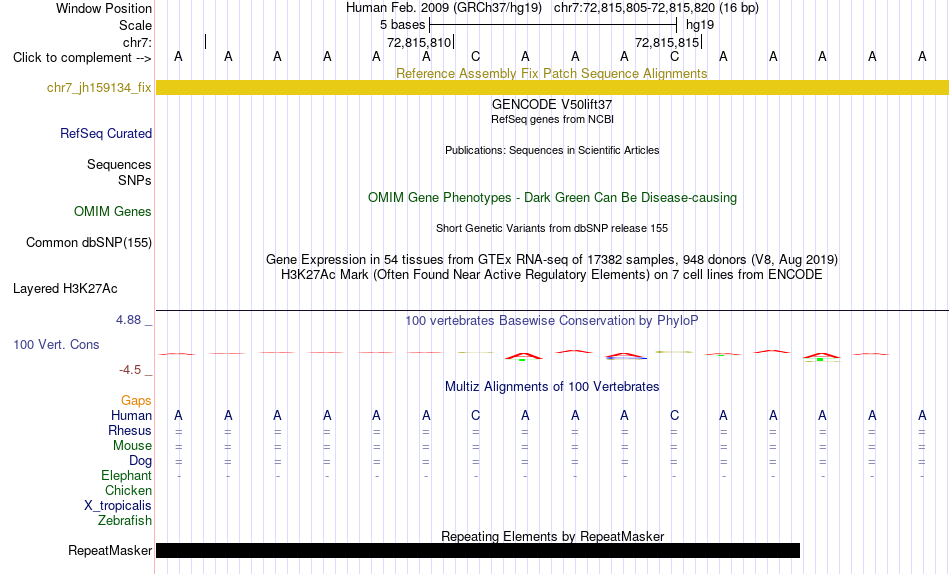 Window Position	Human Feb. 2009 (GRCh37/hg19)   chr7:72,815,805-72,815,820 (16 bp)
Scale	5 bases	hg19
chr7:	72,815,810	72,815,815
Click to complement -->	A A A A A A C A A A C A A A A A
Reference Assembly Fix Patch Sequence Alignments
chr7_jh159134_fix
GENCODE V50lift37
RefSeq genes from NCBI
RefSeq Curated
Publications: Sequences in Scientific Articles
Sequences
SNPs
OMIM Gene Phenotypes - Dark Green Can Be Disease-causing
OMIM Genes
Short Genetic Variants from dbSNP release 155
Common dbSNP(155)
Gene Expression in 54 tissues from GTEx RNA-seq of 17382 samples, 948 donors (V8, Aug 2019)
H3K27Ac Mark (Often Found Near Active Regulatory Elements) on 7 cell lines from ENCODE
Layered H3K27Ac
4.88 _
100 vertebrates Basewise Conservation by PhyloP
100 Vert. Cons
-4.5 _
Multiz Alignments of 100 Vertebrates
Gaps
Human	A A A A A A C A A A C A A A A A
Rhesus	= = = = = = = = = = = = = = = =
Mouse	= = = = = = = = = = = = = = = =
Dog	= = = = = = = = = = = = = = = =
Elephant	- - - - - - - - - - - - - - - -
Chicken
X_tropicalis
Zebrafish
Repeating Elements by RepeatMasker
RepeatMasker